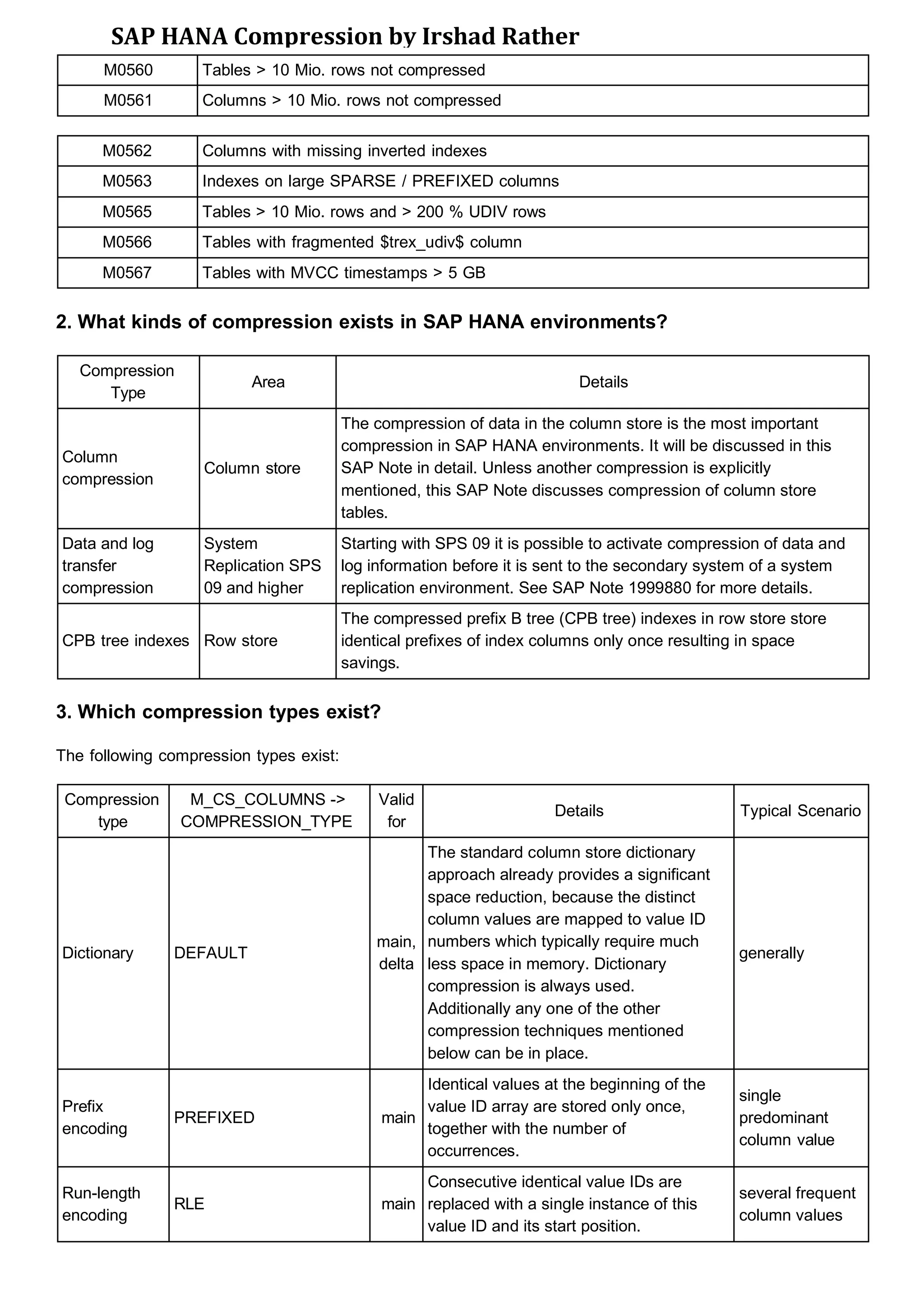 SAP HANA Compression by Irshad Rather

| M0560 | Tables > 10 Mio. rows not compressed |
|---|---|
| M0561 | Columns > 10 Mio. rows not compressed |

| M0562 | Columns with missing inverted indexes |
|---|---|
| M0563 | Indexes on large SPARSE / PREFIXED columns |
| M0565 | Tables > 10 Mio. rows and > 200 % UDIV rows |
| M0566 | Tables with fragmented \$trex_udiv\$ column |
| M0567 | Tables with MVCC timestamps > 5 GB |

2. What kinds of compression exists in SAP HANA environments?

| Compression Type | Area | Details |
|---|---|---|
| Column compression | Column store | The compression of data in the column store is the most important compression in SAP HANA environments. It will be discussed in this SAP Note in detail. Unless another compression is explicitly mentioned, this SAP Note discusses compression of column store tables. |
| Data and log transfer compression | System Replication SPS 09 and higher | Starting with SPS 09 it is possible to activate compression of data and log information before it is sent to the secondary system of a system replication environment. See SAP Note 1999880 for more details. |
| CPB tree indexes | Row store | The compressed prefix B tree (CPB tree) indexes in row store store identical prefixes of index columns only once resulting in space savings. |

3. Which compression types exist?

The following compression types exist:

| Compression type | M_CS_COLUMNS -> COMPRESSION_TYPE | Valid for | Details | Typical Scenario |
|---|---|---|---|---|
| Dictionary | DEFAULT | main, delta | The standard column store dictionary approach already provides a significant space reduction, because the distinct column values are mapped to value ID numbers which typically require much less space in memory. Dictionary compression is always used. Additionally any one of the other compression techniques mentioned below can be in place. | generally |
| Prefix encoding | PREFIXED | main | Identical values at the beginning of the value ID array are stored only once, together with the number of occurrences. | single predominant column value |
| Run-length encoding | RLE | main | Consecutive identical value IDs are replaced with a single instance of this value ID and its start position. | several frequent column values |